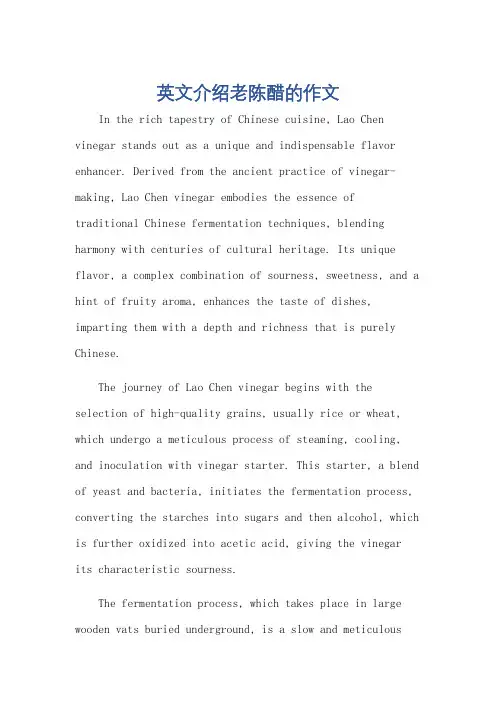 英文介绍老陈醋的作文

In the rich tapestry of Chinese cuisine, Lao Chen vinegar stands out as a unique and indispensable flavor enhancer. Derived from the ancient practice of vinegar-making, Lao Chen vinegar embodies the essence of traditional Chinese fermentation techniques, blending harmony with centuries of cultural heritage. Its unique flavor, a complex combination of sourness, sweetness, and a hint of fruity aroma, enhances the taste of dishes, imparting them with a depth and richness that is purely Chinese.

The journey of Lao Chen vinegar begins with the selection of high-quality grains, usually rice or wheat, which undergo a meticulous process of steaming, cooling, and inoculation with vinegar starter. This starter, a blend of yeast and bacteria, initiates the fermentation process, converting the starches into sugars and then alcohol, which is further oxidized into acetic acid, giving the vinegar its characteristic sourness.

The fermentation process, which takes place in large wooden vats buried underground, is a slow and meticulous